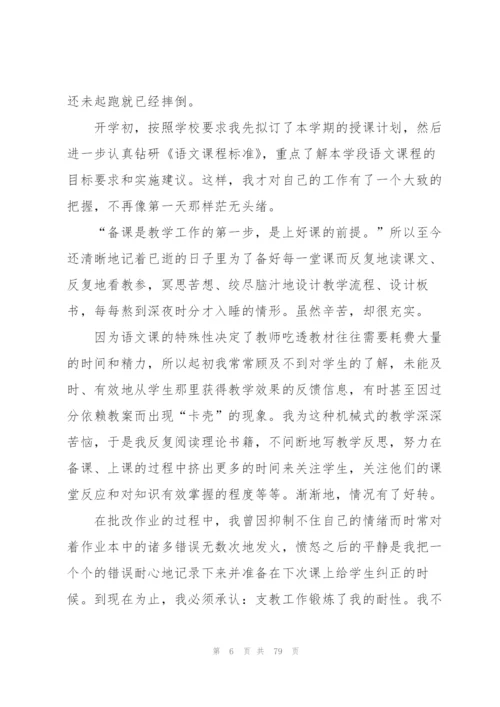 还未起跑就已经摔倒。

开学初，按照学校要求我先拟订了本学期的授课计划，然后进一步认真钻研《语文课程标准》，重点了解本学段语文课程的目标要求和实施建议。这样，我才对自己的工作有了一个大致的把握，不再像第一天那样茫无头绪。

“备课是教学工作的第一步，是上好课的前提。”所以至今还清晰地记着已逝的日子里为了备好每一堂课而反复地读课文、反复地看教参，冥思苦想、绞尽脑汁地设计教学流程、设计板书，每每熬到深夜时分才入睡的情形。虽然辛苦，却很充实。

因为语文课的特殊性决定了教师吃透教材往往需要耗费大量的时间和精力，所以起初我常常顾及不到对学生的了解，未能及时、有效地从学生那里获得教学效果的反馈信息，有时甚至因过分依赖教案而出现“卡壳”的现象。我为这种机械式的教学深深苦恼，于是我反复阅读理论书籍，不间断地写教学反思，努力在备课、上课的过程中挤出更多的时间来关注学生，关注他们的课堂反应和对知识有效掌握的程度等等。渐渐地，情况有了好转。

在批改作业的过程中，我曾因抑制不住自己的情绪而时常对着作业本中的诸多错误无数次地发火，愤怒之后的平静是我把一个个的错误耐心地记录下来并准备在下次课上给学生纠正的时候。到现在为止，我必须承认：支教工作锻炼了我的耐性。我不

第 6 页 共 79 页